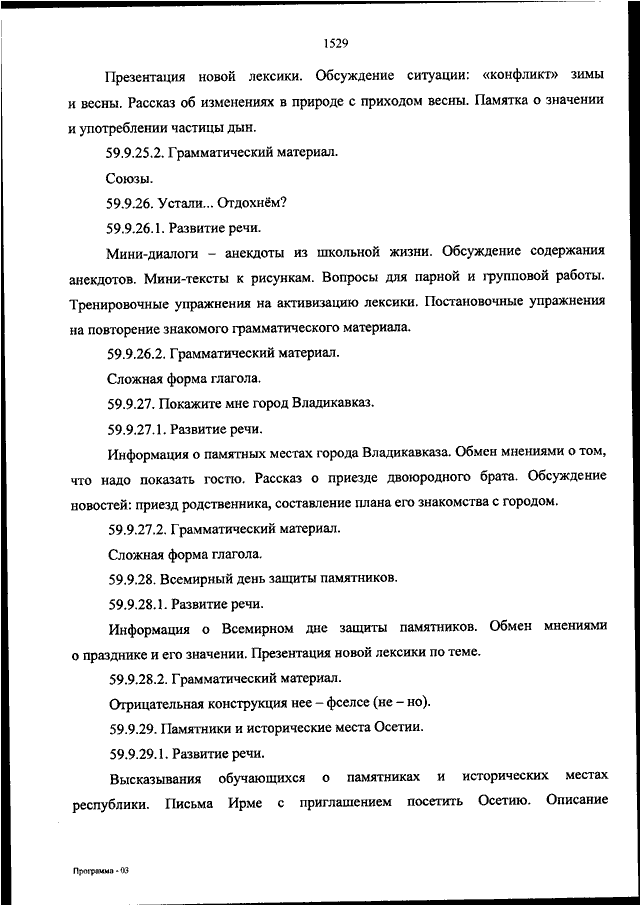 1529

Презентация новой лексики. Обсуждение ситуации: «конфликт» зимы и весны. Рассказ об изменениях в природе с приходом весны. Памятка о значении и употреблении частицы дын.

59.9.25.2. Грамматический материал.

Союзы.

59.9.26. Устали... Отдохнём?

59.9.26.1. Развитие речи.

Мини-диалоги – анекдоты из школьной жизни. Обсуждение содержания анекдотов. Мини-тексты к рисункам. Вопросы для парной и групповой работы. Тренировочные упражнения на активизацию лексики. Постановочные упражнения на повторение знакомого грамматического материала.

59.9.26.2. Грамматический материал.

Сложная форма глагола.

59.9.27. Покажите мне город Владикавказ.

59.9.27.1. Развитие речи.

Информация о памятных местах города Владикавказа. Обмен мнениями о том, что надо показать гостю. Рассказ о приезде двоюродного брата. Обсуждение новостей: приезд родственника, составление плана его знакомства с городом.

59.9.27.2. Грамматический материал.

Сложная форма глагола.

59.9.28. Всемирный день защиты памятников.

59.9.28.1. Развитие речи.

Информация о Всемирном дне защиты памятников. Обмен мнениями о празднике и его значении. Презентация новой лексики по теме.

59.9.28.2. Грамматический материал.

Отрицательная конструкция нее – фселсе (не – но).

59.9.29. Памятники и исторические места Осетии.

59.9.29.1. Развитие речи.

Высказывания обучающихся о памятниках и исторических местах республики. Письма Ирме с приглашением посетить Осетию. Описание

Программа - 03